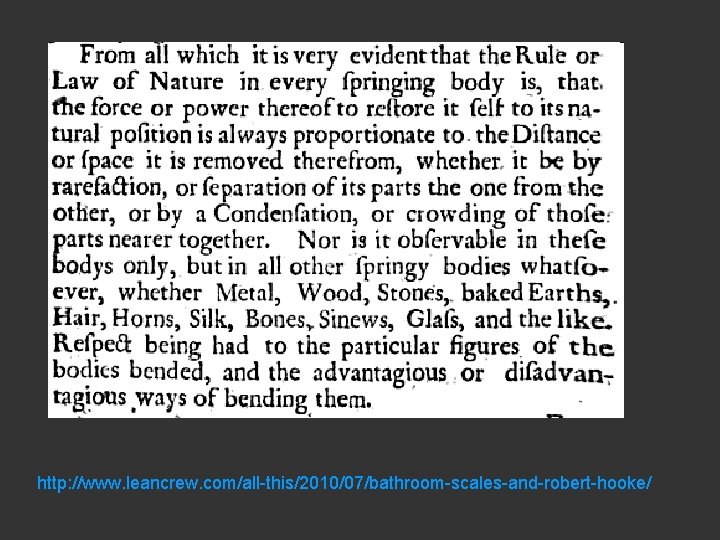 From all which it is very evident that the Rule or Law of Nature in every ſpringing body is, that the force or power thereof to reſtore it ſelf to its natural poſition is always proportionate to the Diſtance or ſpace it is removed therefrom, whether it be by rarefaction, or ſeparation of its parts the one from the other, or by a Condenſation, or crowding of thoſe parts nearer together. Nor is it obſervable in theſe bodys only, but in all other ſpringy bodies whatſoever, whether Metal, Wood, Stones, baked Earths, Hair, Horns, Silk, Bones, Sinews, Glaſs, and the like. Reſpect being had to the particular figures of the bodies bended, and the advantagious or diſadvantagious ways of bending them.

http://www.leancrew.com/all-this/2010/07/bathroom-scales-and-robert-hooke/